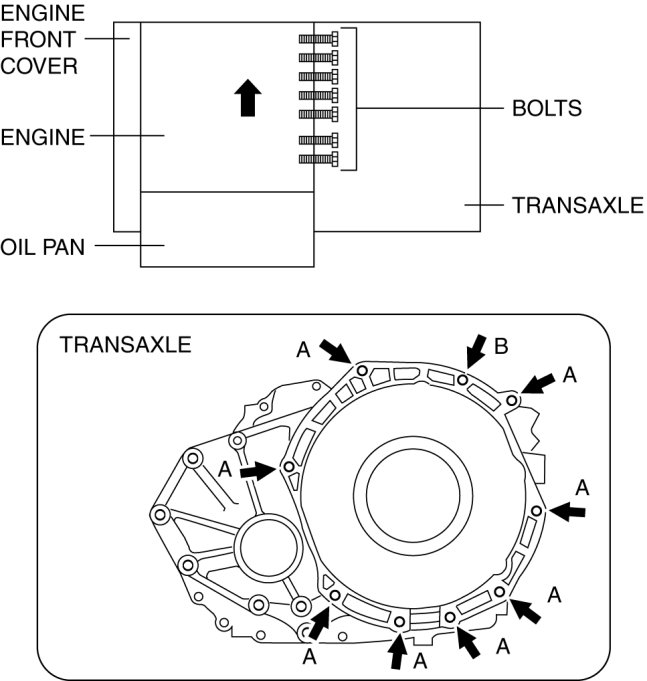 ENGINE FRONT COVER

ENGINE

OIL PAN

BOLTS

TRANSAXLE

TRANSAXLE

A

B

A

A

A

A

A

A

A

A